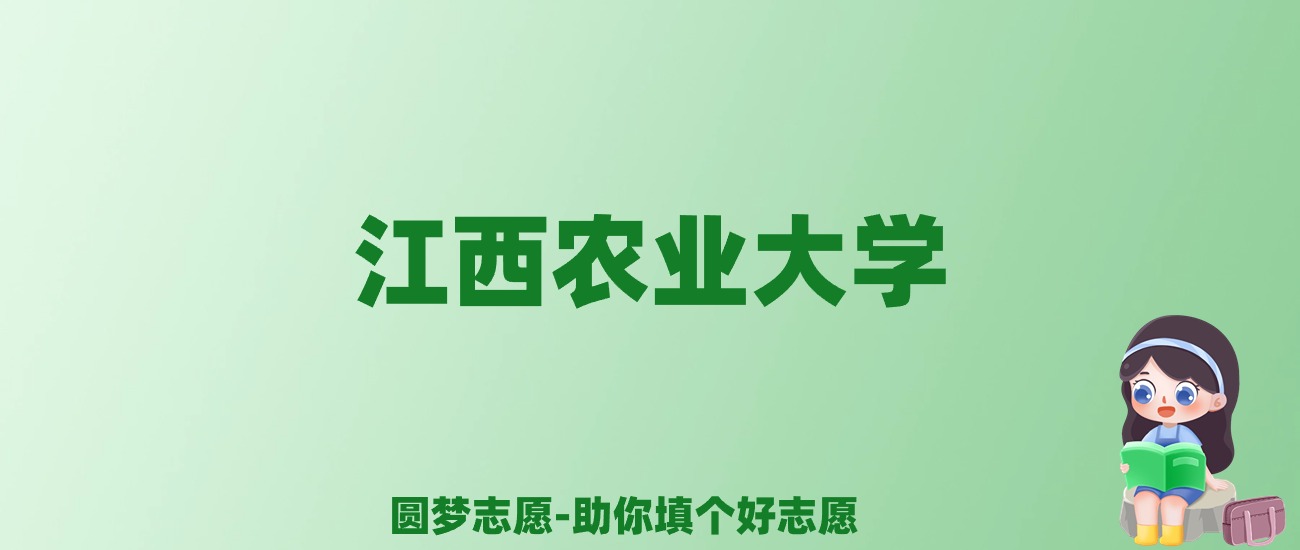 江西农业大学

圆梦志愿-助你填个好志愿